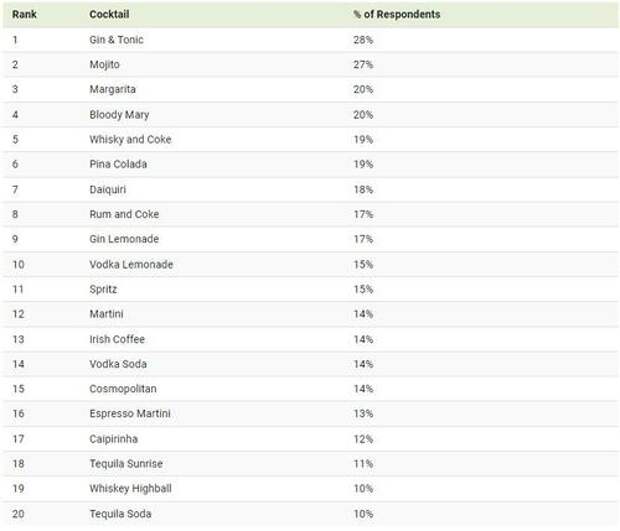 | Rank | Cocktail | % of Respondents |
|---|---|---|
| 1 | Gin & Tonic | 28% |
| 2 | Mojito | 27% |
| 3 | Margarita | 20% |
| 4 | Bloody Mary | 20% |
| 5 | Whisky and Coke | 19% |
| 6 | Pina Colada | 19% |
| 7 | Daiquiri | 18% |
| 8 | Rum and Coke | 17% |
| 9 | Gin Lemonade | 17% |
| 10 | Vodka Lemonade | 15% |
| 11 | Spritz | 15% |
| 12 | Martini | 14% |
| 13 | Irish Coffee | 14% |
| 14 | Vodka Soda | 14% |
| 15 | Cosmopolitan | 14% |
| 16 | Espresso Martini | 13% |
| 17 | Caipirinha | 12% |
| 18 | Tequila Sunrise | 11% |
| 19 | Whiskey Highball | 10% |
| 20 | Tequila Soda | 10% |